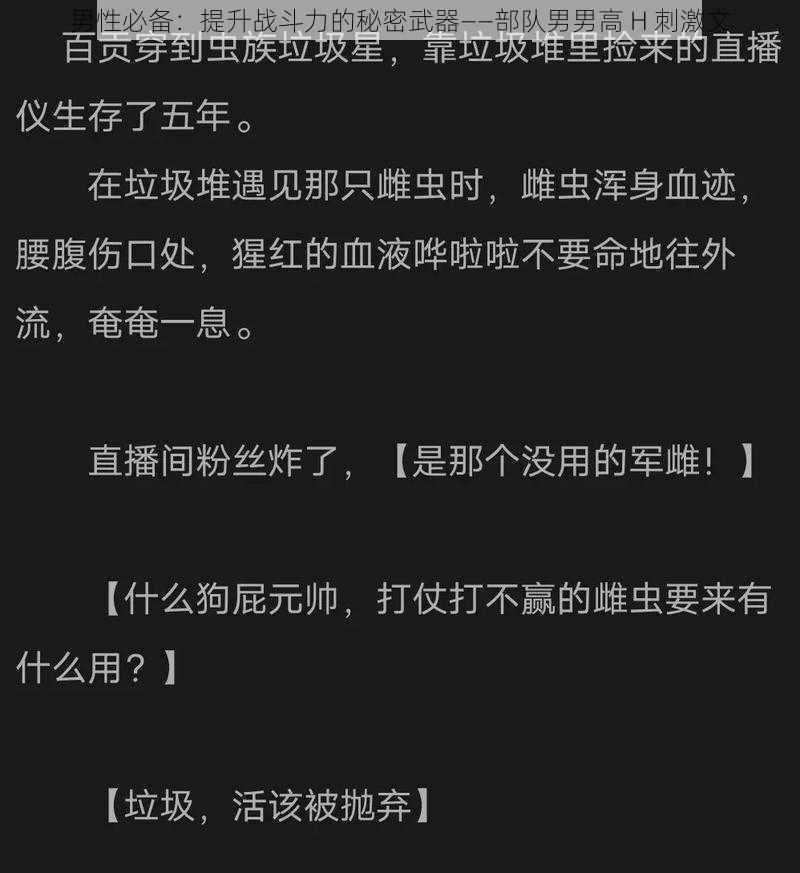 男性必备：提升战斗力的秘密武器——部队男男高 H 刺激文

百贡穿到虫族垃圾星，靠垃圾堆里捡来的直播仪生存了五年。

在垃圾堆遇见那只雌虫时，雌虫浑身血迹，腰腹伤口处，猩红的血液哗啦啦不要命地往外流，奄奄一息。

直播间粉丝炸了，【是那个没用的军雌！】

【什么狗屁元帅，打仗打不赢的雌虫要来有什么用？】

【垃圾，活该被抛弃】